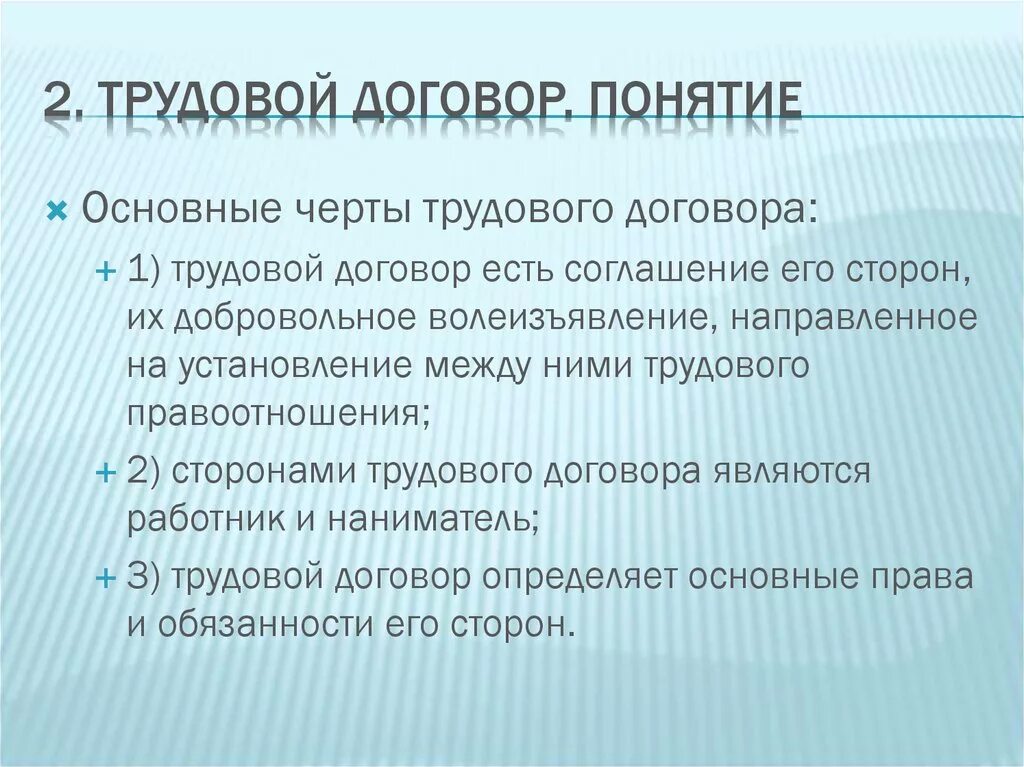 2. ТРУДОВОЙ ДОГОВОР. ПОНЯТИЕ

Основные черты трудового договора:

1) трудовой договор есть соглашение его сторон, их добровольное волеизъявление, направленное на установление между ними трудового правоотношения;

2) сторонами трудового договора являются работник и наниматель;

3) трудовой договор определяет основные права и обязанности его сторон.